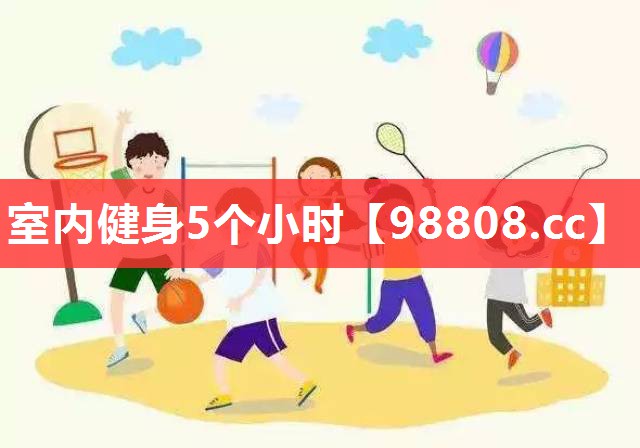 室内健身5个小时【98808.cc】